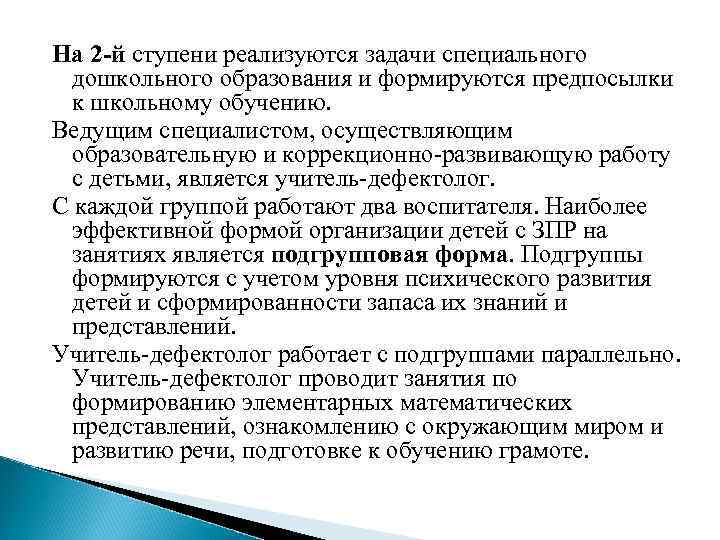 На 2-й ступени реализуются задачи специального дошкольного образования и формируются предпосылки к школьному обучению.

Ведущим специалистом, осуществляющим образовательную и коррекционно-развивающую работу с детьми, является учитель-дефектолог.

С каждой группой работают два воспитателя. Наиболее эффективной формой организации детей с ЗПР на занятиях является подгрупповая форма. Подгруппы формируются с учетом уровня психического развития детей и сформированности запаса их знаний и представлений.

Учитель-дефектолог работает с подгруппами параллельно. Учитель-дефектолог проводит занятия по формированию элементарных математических представлений, ознакомлению с окружающим миром и развитию речи, подготовке к обучению грамоте.